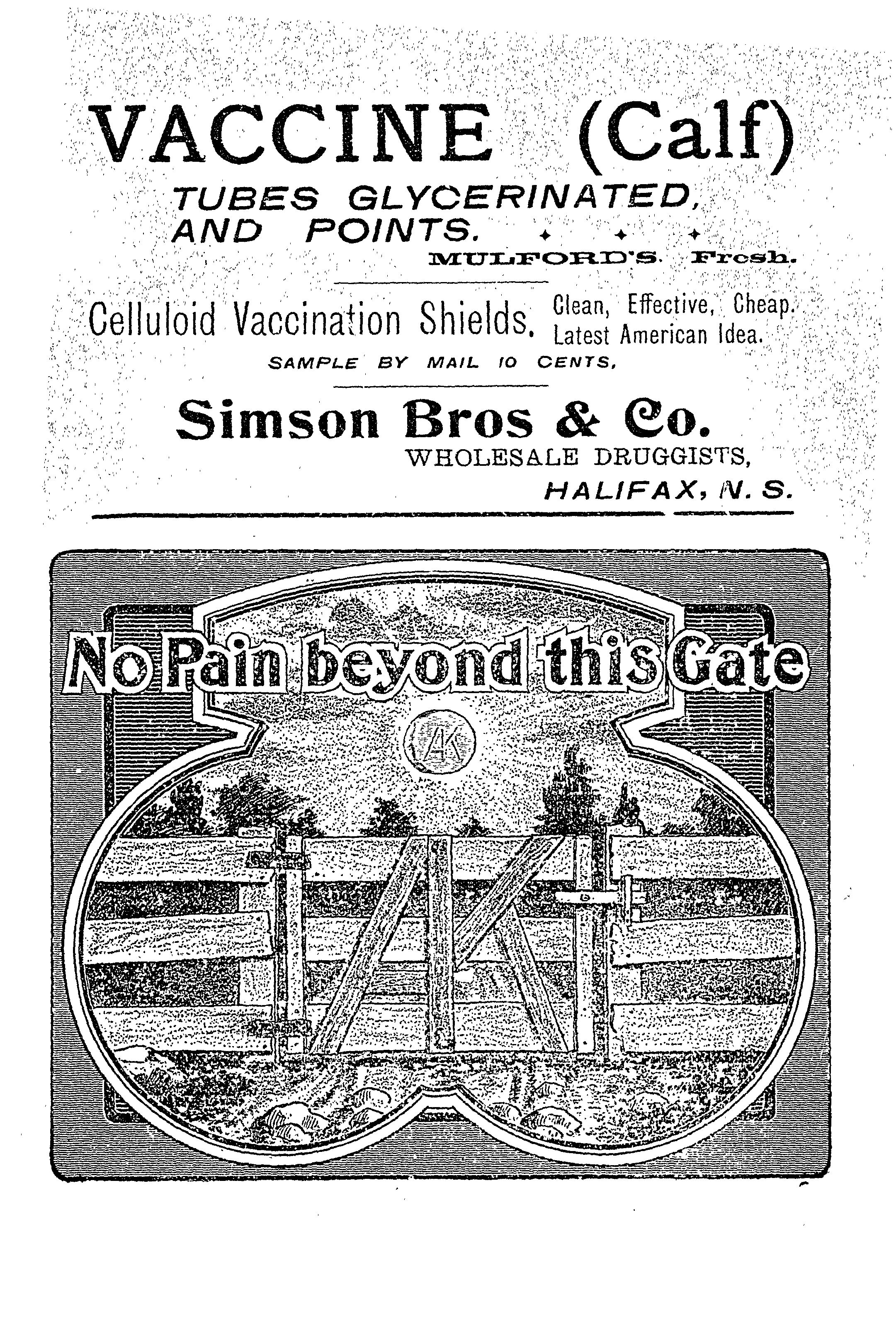 VACCINE (Calf)

TUBES GLYCERINATED, AND POINTS.

MULFORD'S. Fresh.

Celluloid Vaccination Shields. Clean, Effective, Cheap. Latest American Idea.

SAMPLE BY MAIL 10 CENTS.

Simson Bros & Co.

WHOLESALE DRUGGISTS,

HALIFAX, N. S.

No Pain beyond this Gate

AK

AK